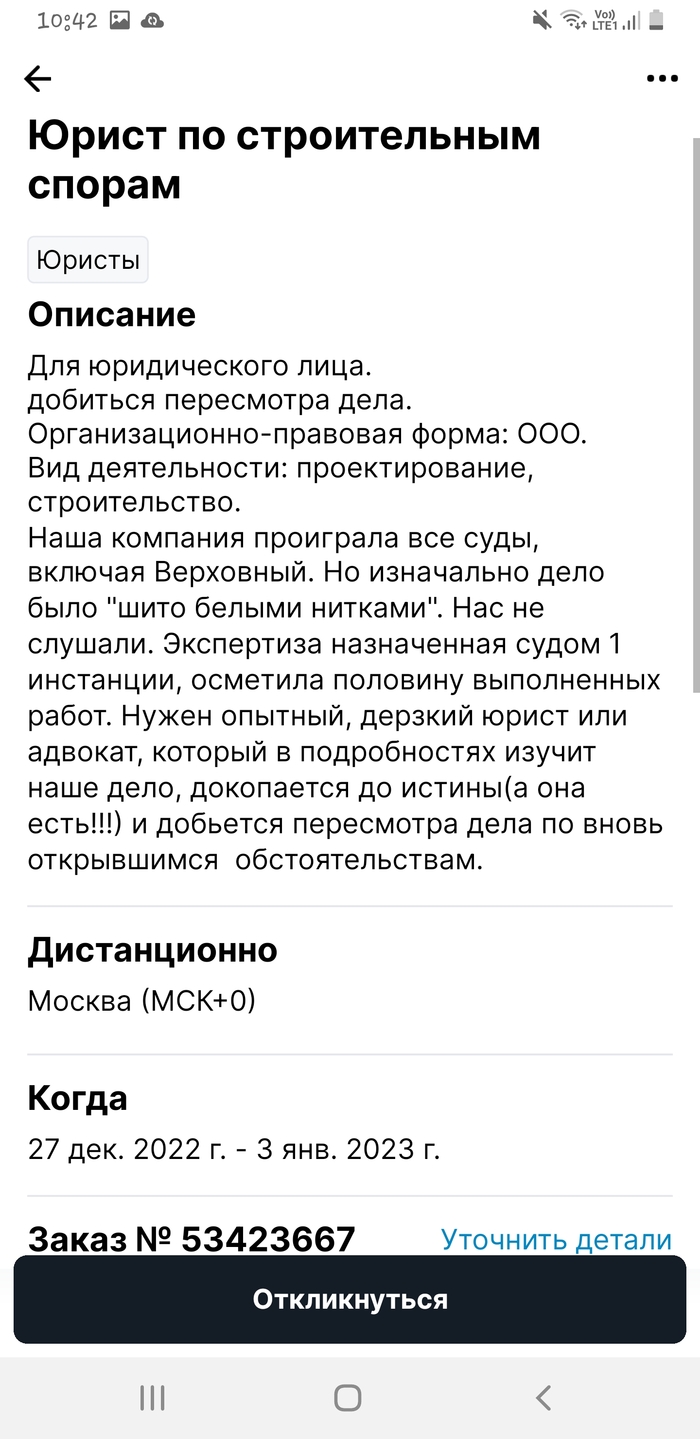 10:42

Vo) LTE1

Юрист по строительным спорам

Юристы

Описание

Для юридического лица.
добиться пересмотра дела.
Организационно-правовая форма: ООО.
Вид деятельности: проектирование, строительство.
Наша компания проиграла все суды, включая Верховный. Но изначально дело было "шито белыми нитками". Нас не слушали. Экспертиза назначенная судом 1 инстанции, осметила половину выполненных работ. Нужен опытный, дерзкий юрист или адвокат, который в подробностях изучит наше дело, докопается до истины(а она есть!!!) и добьется пересмотра дела по вновь открывшимся обстоятельствам.

Дистанционно

Москва (МСК+0)

Когда

27 дек. 2022 г. - 3 янв. 2023 г.

Заказ № 53423667

Уточнить детали

Откликнуться